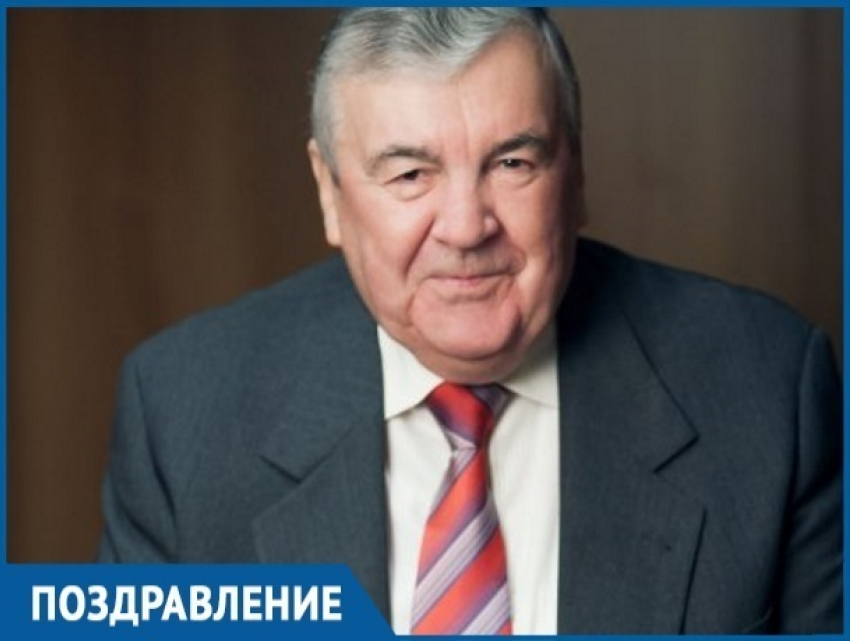 ПОЗДРАВЛЕНИЕ